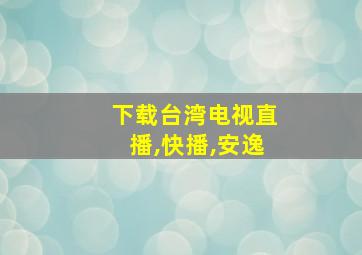 下载台湾电视直播,快播,安逸